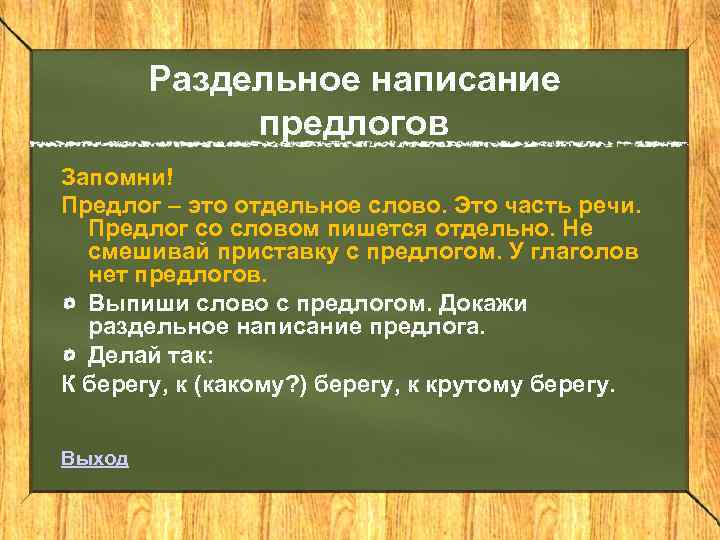 Раздельное написание предлогов

Запомни!
Предлог – это отдельное слово. Это часть речи. Предлог со словом пишется отдельно. Не смешивай приставку с предлогом. У глаголов нет предлогов.

Выпиши слово с предлогом. Докажи раздельное написание предлога.

Делай так:

К берегу, к (какому?) берегу, к крутому берегу.

Выход